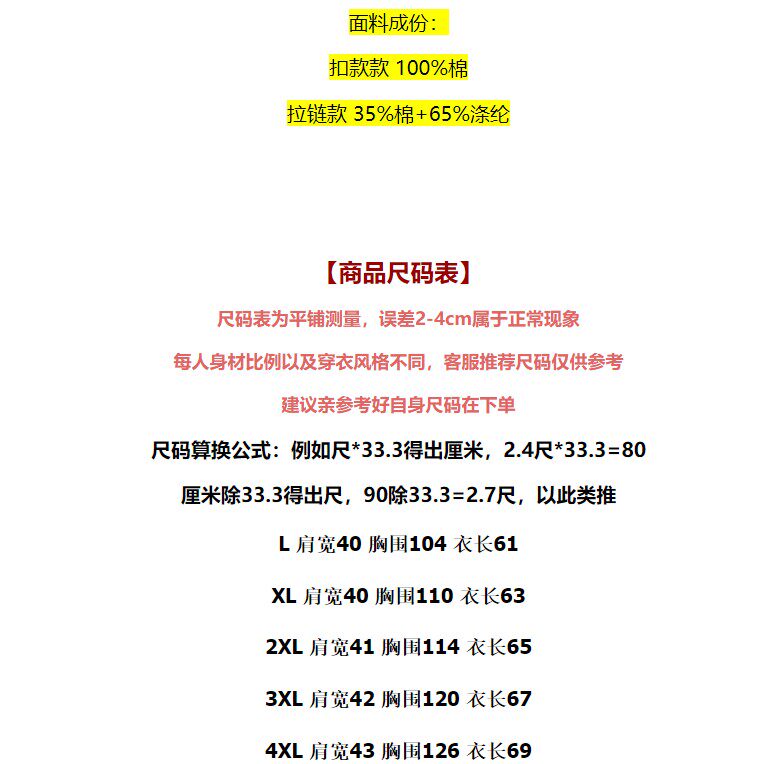 面料成份：

扣款款 100%棉

拉链款 35%棉+65%涤纶

【商品尺码表】

尺码表为平铺测量，误差2-4cm属于正常现象

每人身材比例以及穿衣风格不同，客服推荐尺码仅供参考

建议亲参考好自身尺码在下单

尺码算换公式：例如尺*33.3得出厘米，2.4尺*33.3=80

厘米除33.3得出尺，90除33.3=2.7尺，以此类推

L 肩宽40 胸围104 衣长61

XL 肩宽40 胸围110 衣长63

2XL 肩宽41 胸围114 衣长65

3XL 肩宽42 胸围120 衣长67

4XL 肩宽43 胸围126 衣长69